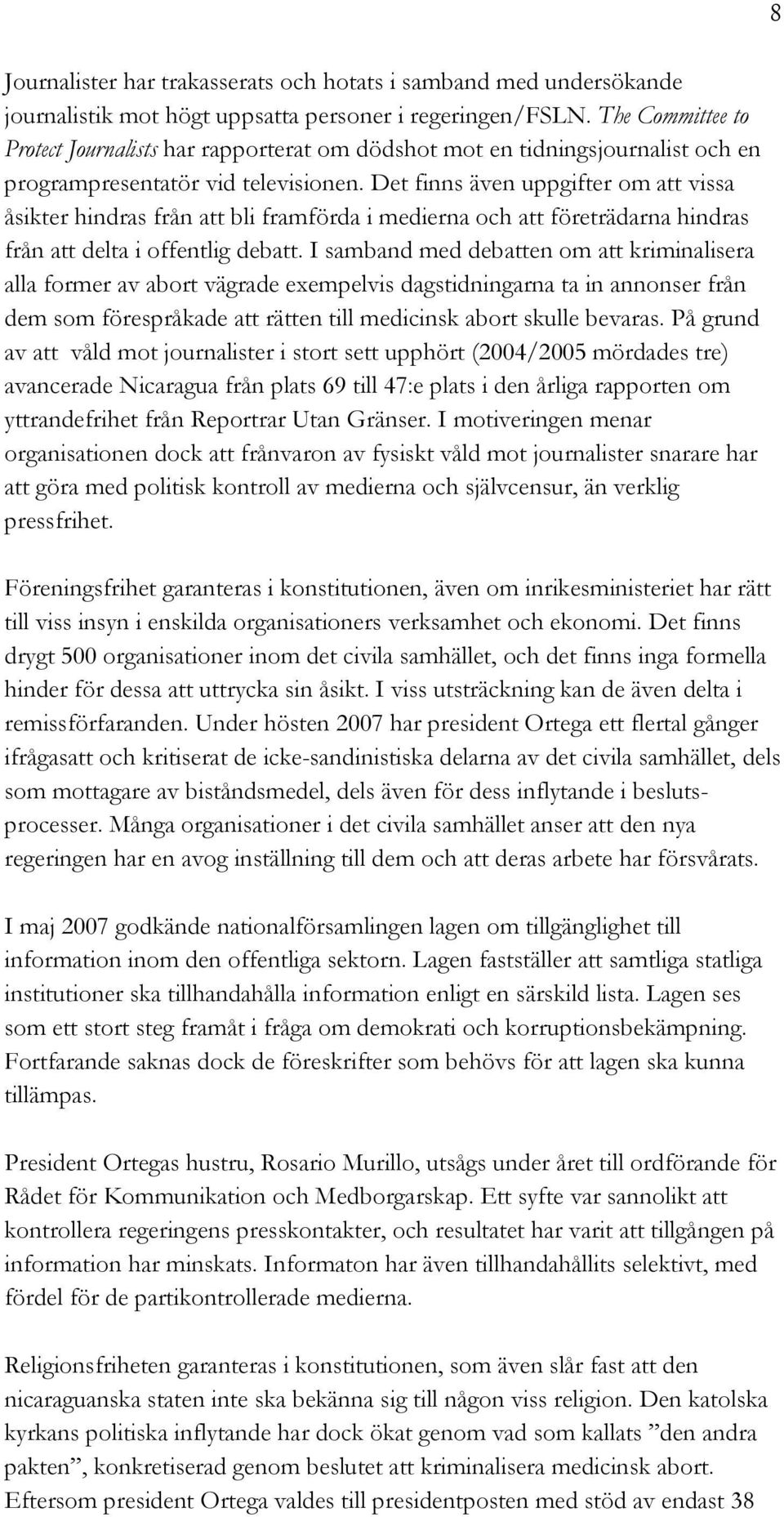 8

Journalister har trakasserats och hotats i samband med undersökande journalistik mot högt uppsatta personer i regeringen/FSLN. The Committee to Protect Journalists har rapporterat om dödshot mot en tidningsjournalist och en programpresentatör vid televisionen. Det finns även uppgifter om att vissa åsikter hindras från att bli framförda i medierna och att företrädarna hindras från att delta i offentlig debatt. I samband med debatten om att kriminalisera alla former av abort vägrade exempelvis dagstidningarna ta in annonser från dem som förespråkade att rätten till medicinsk abort skulle bevaras. På grund av att våld mot journalister i stort sett upphört (2004/2005 mördades tre) avancerade Nicaragua från plats 69 till 47:e plats i den årliga rapporten om yttrandefrihet från Reportrar Utan Gränser. I motiveringen menar organisationen dock att frånvaron av fysiskt våld mot journalister snarare har att göra med politisk kontroll av medierna och självcensur, än verklig pressfrihet.

Föreningsfrihet garanteras i konstitutionen, även om inrikesministeriet har rätt till viss insyn i enskilda organisationers verksamhet och ekonomi. Det finns drygt 500 organisationer inom det civila samhället, och det finns inga formella hinder för dessa att uttrycka sin åsikt. I viss utsträckning kan de även delta i remissförfaranden. Under hösten 2007 har president Ortega ett flertal gånger ifrågasatt och kritiserat de icke-sandinistiska delarna av det civila samhället, dels som mottagare av biståndsmedel, dels även för dess inflytande i beslutsprocesser. Många organisationer i det civila samhället anser att den nya regeringen har en avog inställning till dem och att deras arbete har försvårats.

I maj 2007 godkände nationalförsamlingen lagen om tillgänglighet till information inom den offentliga sektorn. Lagen fastställer att samtliga statliga institutioner ska tillhandahålla information enligt en särskild lista. Lagen ses som ett stort steg framåt i fråga om demokrati och korruptionsbekämpning. Fortfarande saknas dock de föreskrifter som behövs för att lagen ska kunna tillämpas.

President Ortegas hustru, Rosario Murillo, utsågs under året till ordförande för Rådet för Kommunikation och Medborgarskap. Ett syfte var sannolikt att kontrollera regeringens presskontakter, och resultatet har varit att tillgången på information har minskats. Informaton har även tillhandahållits selektivt, med fördel för de partikontrollerade medierna.

Religionsfriheten garanteras i konstitutionen, som även slår fast att den nicaraguanska staten inte ska bekänna sig till någon viss religion. Den katolska kyrkans politiska inflytande har dock ökat genom vad som kallats ”den andra pakten”, konkretiserad genom beslutet att kriminalisera medicinsk abort. Eftersom president Ortega valdes till presidentposten med stöd av endast 38